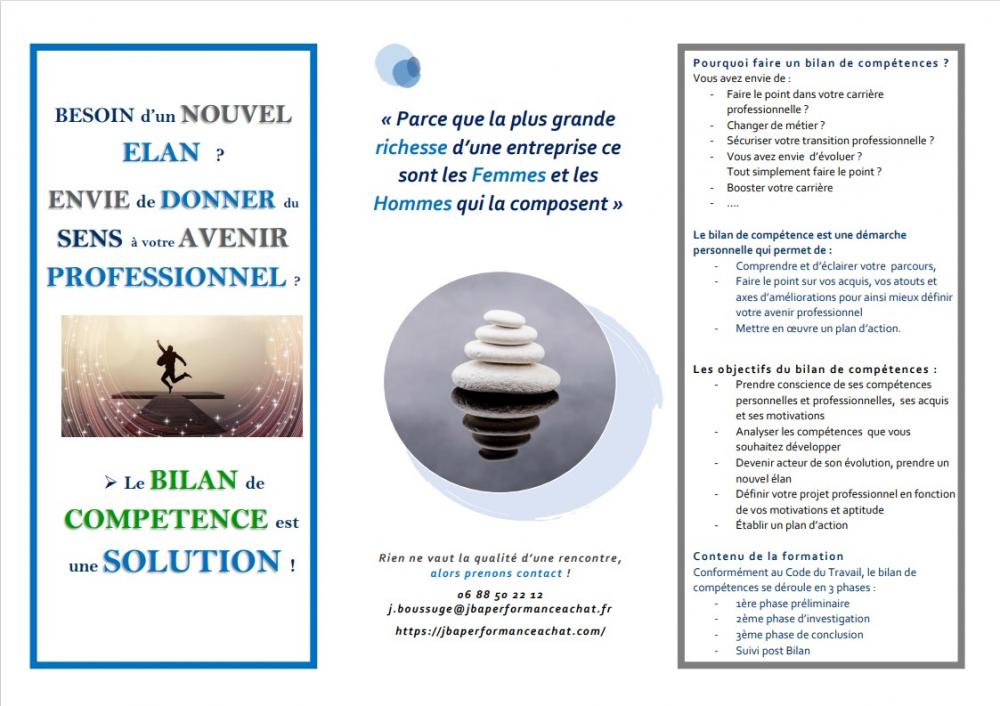 BESOIN d'un NOUVEL ELAN ?

ENVIE de DONNER du SENS à votre AVENIR PROFESSIONNEL ?

➢ Le BILAN de COMPETENCE est une SOLUTION !

« Parce que la plus grande richesse d'une entreprise ce sont les Femmes et les Hommes qui la composent »

Rien ne vaut la qualité d'une rencontre, alors prenons contact !

06 88 50 22 12

j.boussuge@jbaperformanceachat.fr

https://jbaperformanceachat.com/

Pourquoi faire un bilan de compétences ?

Vous avez envie de :
- Faire le point dans votre carrière professionnelle ?
- Changer de métier ?
- Sécuriser votre transition professionnelle ?
- Vous avez envie d'évoluer ? Tout simplement faire le point ?
- Booster votre carrière
- ....

Le bilan de compétence est une démarche personnelle qui permet de :
- Comprendre et d'éclairer votre parcours,
- Faire le point sur vos acquis, vos atouts et axes d'améliorations pour ainsi mieux définir votre avenir professionnel
- Mettre en œuvre un plan d'action.

Les objectifs du bilan de compétences :
- Prendre conscience de ses compétences personnelles et professionnelles, ses acquis et ses motivations
- Analyser les compétences que vous souhaitez développer
- Devenir acteur de son évolution, prendre un nouvel élan
- Définir votre projet professionnel en fonction de vos motivations et aptitude
- Établir un plan d'action

Contenu de la formation

Conformément au Code du Travail, le bilan de compétences se déroule en 3 phases :
- 1ère phase préliminaire
- 2ème phase d'investigation
- 3ème phase de conclusion
- Suivi post Bilan